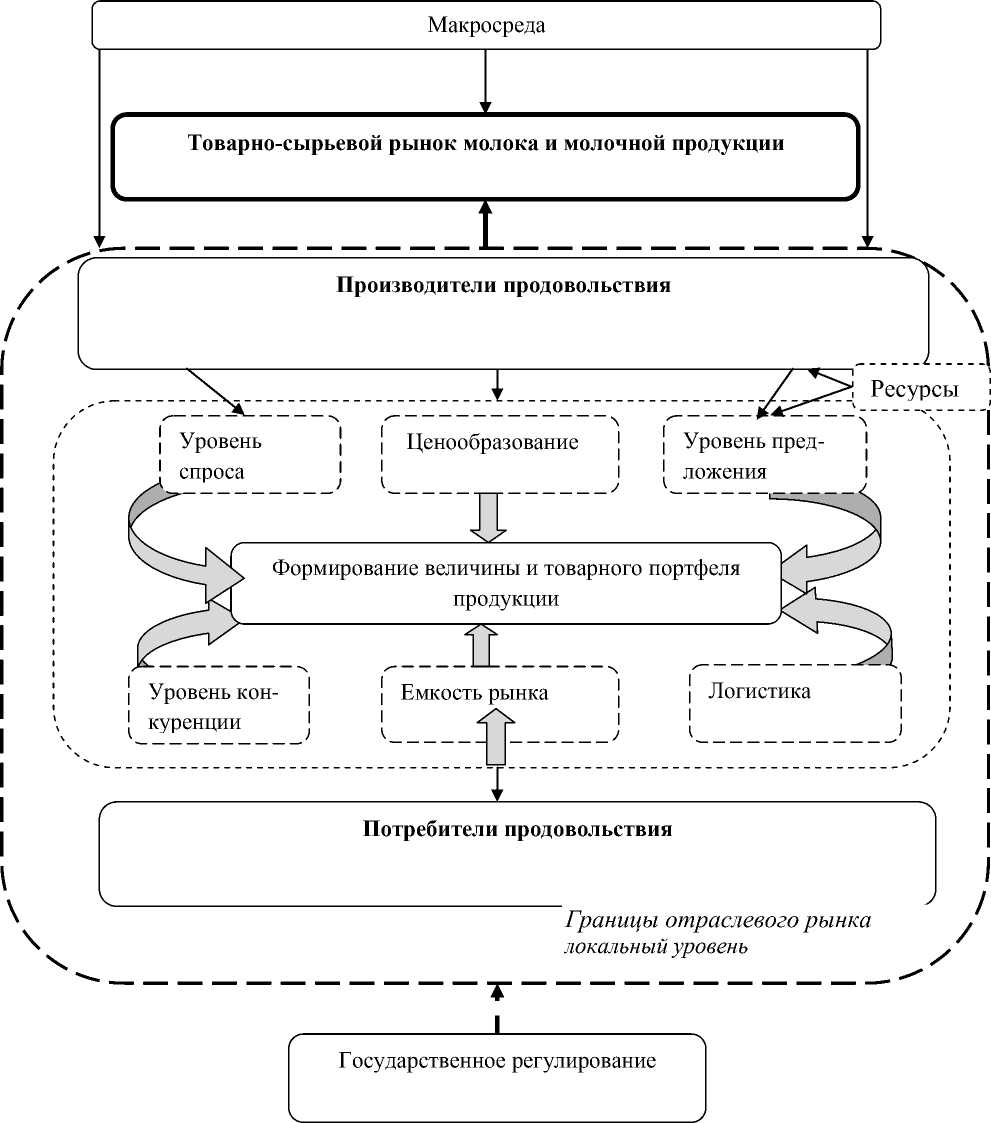 Макросреда

Товарно-сырьевой рынок молока и молочной продукции

Производители продовольствия

Ресурсы

Уровень спроса

Ценообразование

Уровень предложения

Формирование величины и товарного портфеля продукции

Уровень конкуренции

Емкость рынка

Логистика

Потребители продовольствия

Границы отраслевого рынка локальный уровень

Государственное регулирование